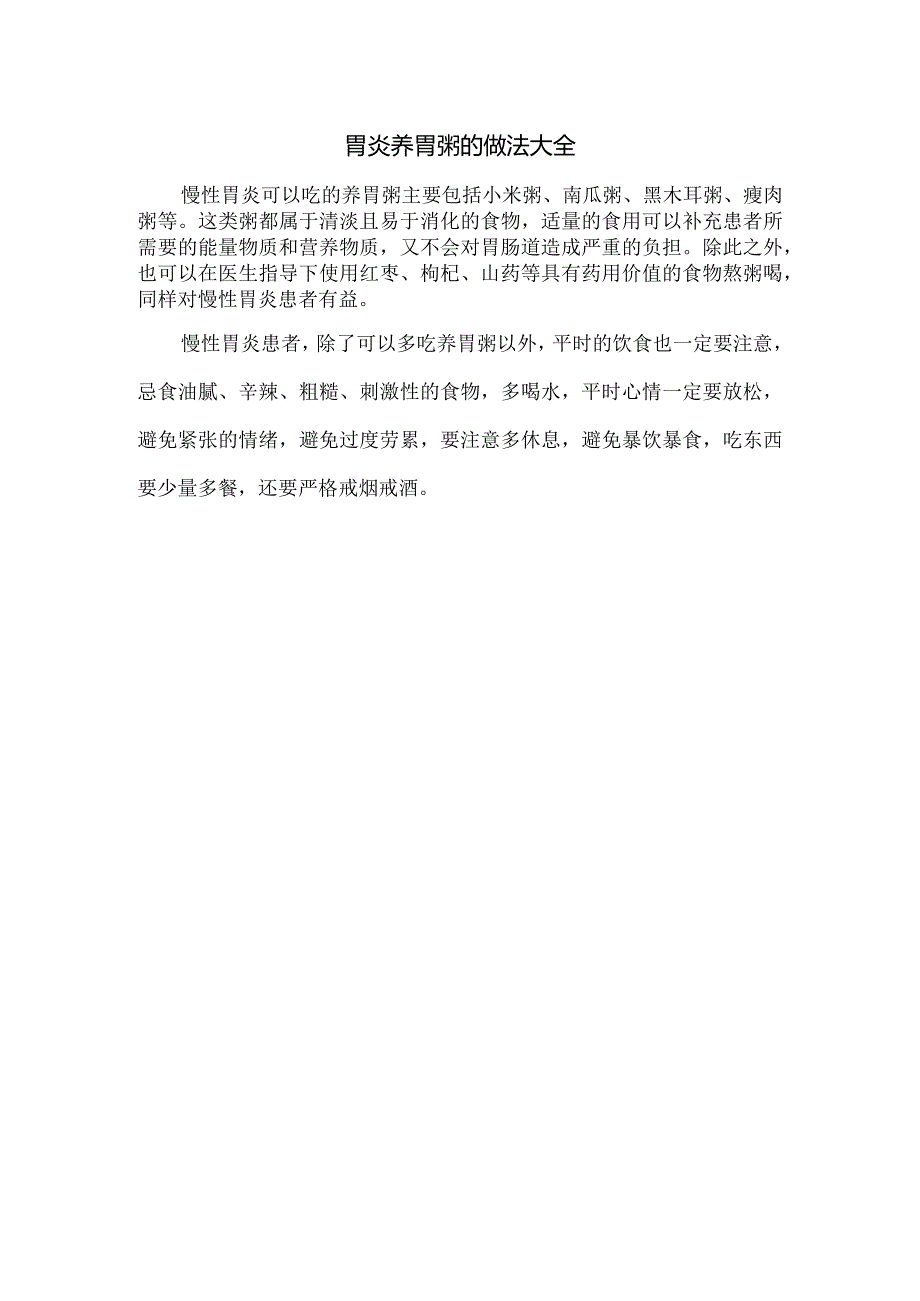 胃炎养胃粥的做法大全

慢性胃炎可以吃的养胃粥主要包括小米粥、南瓜粥、黑木耳粥、瘦肉粥等。这类粥都属于清淡且易于消化的食物，适量的食用可以补充患者所需要的能量物质和营养物质，又不会对胃肠道造成严重的负担。除此之外，也可以在医生指导下使用红枣、枸杞、山药等具有药用价值的食物熬粥喝，同样对慢性胃炎患者有益。

慢性胃炎患者，除了可以多吃养胃粥以外，平时的饮食也一定要注意，忌食油腻、辛辣、粗糙、刺激性的食物，多喝水，平时心情一定要放松，避免紧张的情绪，避免过度劳累，要注意多休息，避免暴饮暴食，吃东西要少量多餐，还要严格戒烟戒酒。